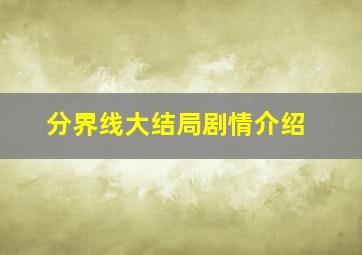 分界线大结局剧情介绍